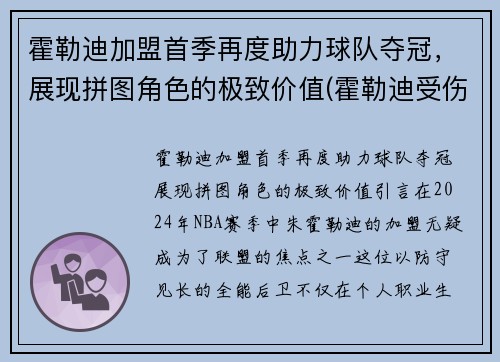 霍勒迪加盟首季再度助力球队夺冠，展现拼图角色的极致价值(霍勒迪受伤

霍勒迪加盟首季再度助力球队夺冠展现拼图角色的极致价值引言在2024年NBA赛季中朱霍勒迪的加盟无疑成为了联盟的焦点之一这位以防守见长的全能后卫不仅在个人职业生